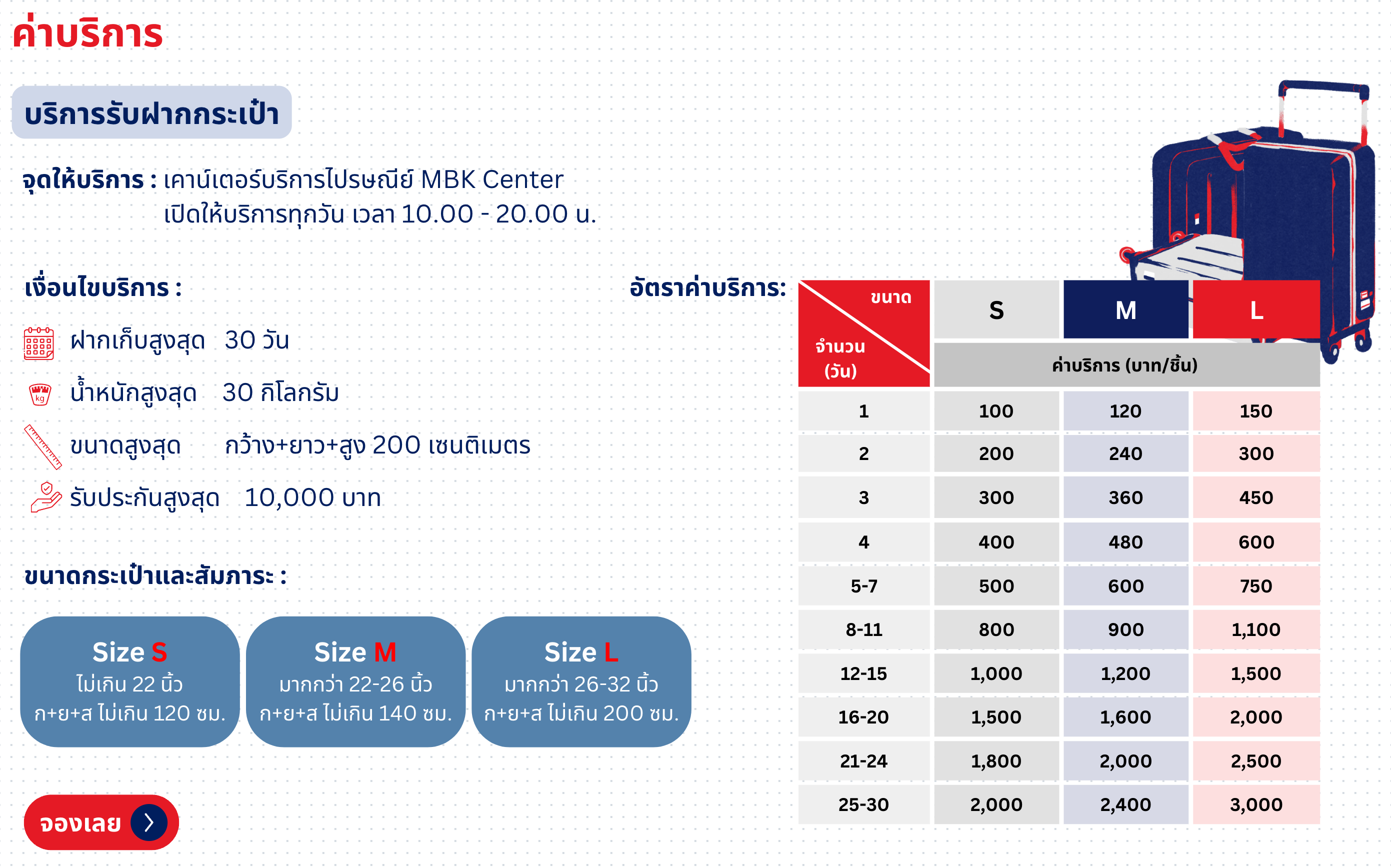 ค่าบริการ

บริการรับฝากกระเป๋า

จุดให้บริการ : เคาน์เตอร์บริการไปรษณีย์ MBK Center
เปิดให้บริการทุกวัน เวลา 10.00 - 20.00 น.

เงื่อนไขบริการ :

ฝากเก็บสูงสุด 30 วัน

น้ำหนักสูงสุด 30 กิโลกรัม

ขนาดสูงสุด กว้าง+ยาว+สูง 200 เซนติเมตร

รับประกันสูงสุด 10,000 บาท

ขนาดกระเป๋าและสัมภาระ :

Size S
ไม่เกิน 22 นิ้ว
ก+ย+ส ไม่เกิน 120 ซม.

Size M
มากกว่า 22-26 นิ้ว
ก+ย+ส ไม่เกิน 140 ซม.

Size L
มากกว่า 26-32 นิ้ว
ก+ย+ส ไม่เกิน 200 ซม.

จองเลย

อัตราค่าบริการ:

| ขนาด / จำนวน (วัน) | S | M | L |
|---|---|---|---|
| | ค่าบริการ (บาท/ชิ้น) | | |
| 1 | 100 | 120 | 150 |
| 2 | 200 | 240 | 300 |
| 3 | 300 | 360 | 450 |
| 4 | 400 | 480 | 600 |
| 5-7 | 500 | 600 | 750 |
| 8-11 | 800 | 900 | 1,100 |
| 12-15 | 1,000 | 1,200 | 1,500 |
| 16-20 | 1,500 | 1,600 | 2,000 |
| 21-24 | 1,800 | 2,000 | 2,500 |
| 25-30 | 2,000 | 2,400 | 3,000 |